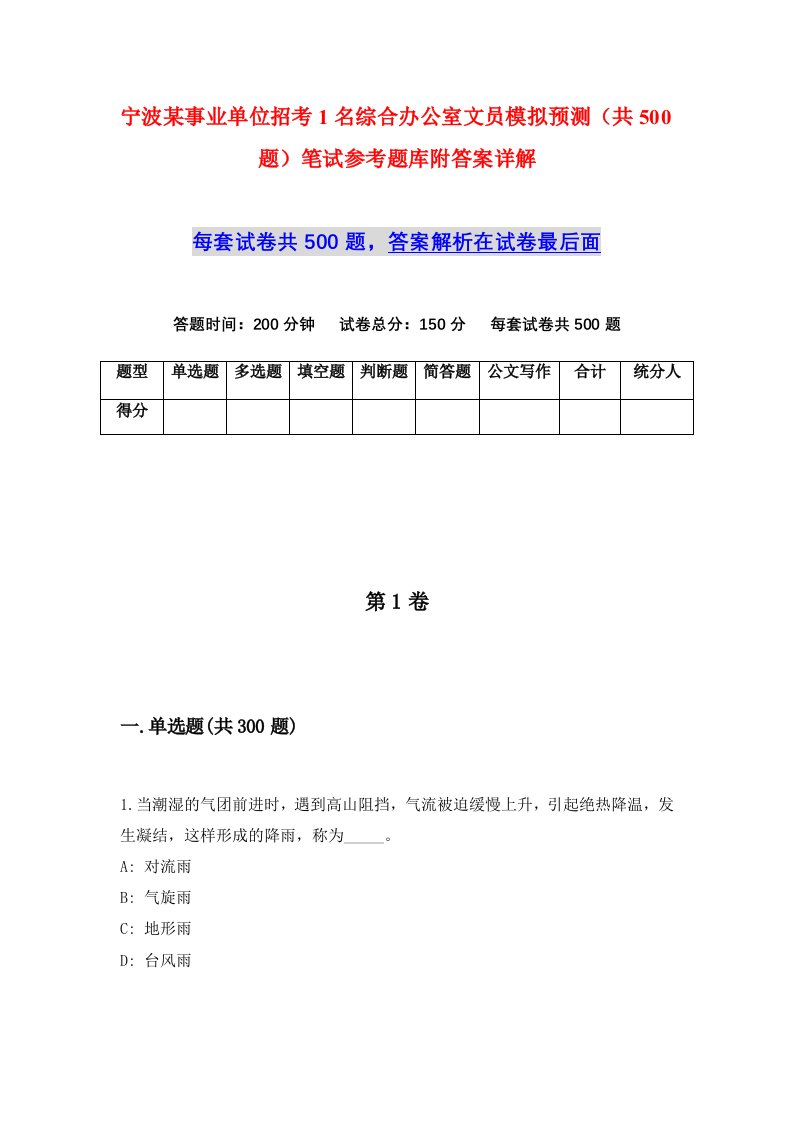 宁波某事业单位招考1名综合办公室文员模拟预测（共500题）笔试参考题库附答案详解

每套试卷共500题，答案解析在试卷最后面

答题时间：200分钟　试卷总分：150分　每套试卷共500题

| 题型 | 单选题 | 多选题 | 填空题 | 判断题 | 简答题 | 公文写作 | 合计 | 统分人 |
|---|---|---|---|---|---|---|---|---|
| 得分 | | | | | | | | |

第1卷

一.单选题(共300题)

1.当潮湿的气团前进时，遇到高山阻挡，气流被迫缓慢上升，引起绝热降温，发生凝结，这样形成的降雨，称为_____。
A: 对流雨
B: 气旋雨
C: 地形雨
D: 台风雨